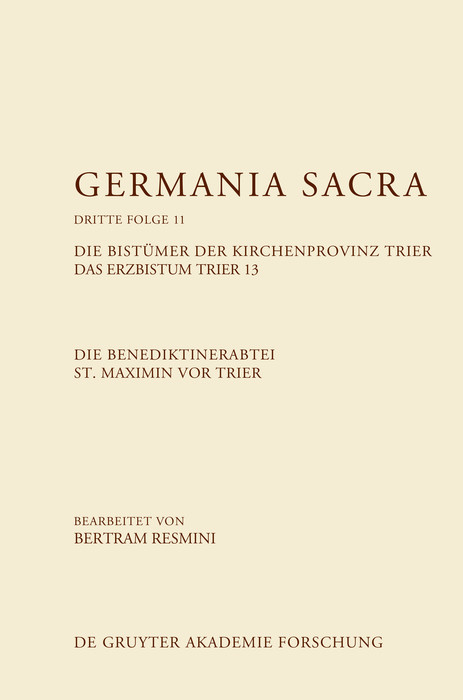 GERMANIA SACRA

DRITTE FOLGE 11

DIE BISTÜMER DER KIRCHENPROVINZ TRIER
DAS ERZBISTUM TRIER 13

DIE BENEDIKTINERABTEI
ST. MAXIMIN VOR TRIER

BEARBEITET VON
BERTRAM RESMINI

DE GRUYTER AKADEMIE FORSCHUNG